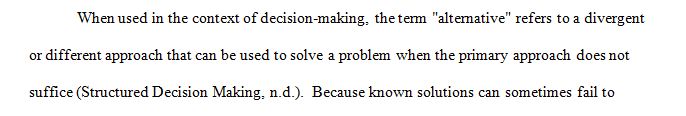 When used in the context of decision-making, the term "alternative" refers to a divergent or different approach that can be used to solve a problem when the primary approach does not suffice (Structured Decision Making, n.d.). Because known solutions can sometimes fail to